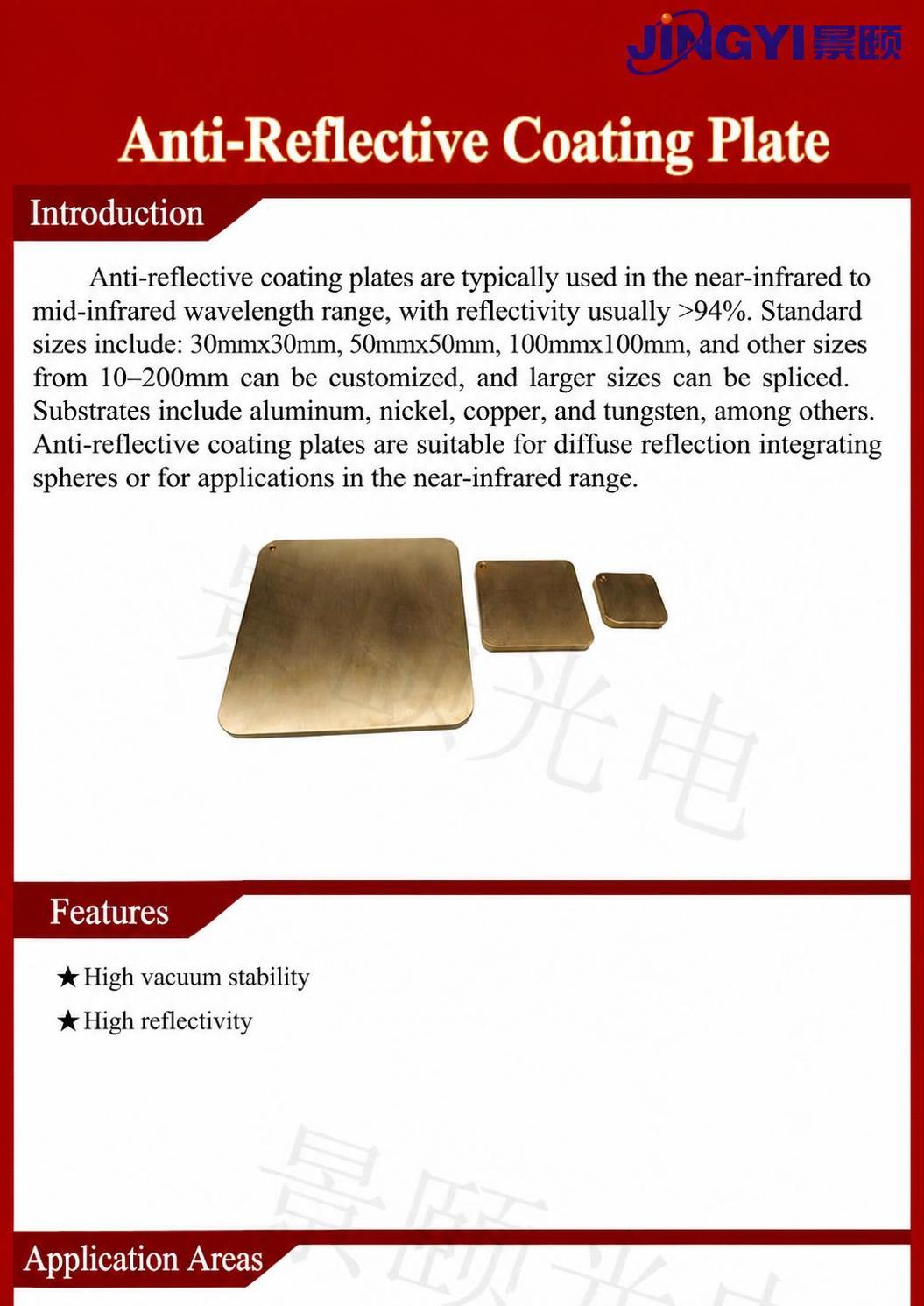 JINGYI 景颐

Anti-Reflective Coating Plate

Introduction

Anti-reflective coating plates are typically used in the near-infrared to mid-infrared wavelength range, with reflectivity usually >94%. Standard sizes include: 30mmx30mm, 50mmx50mm, 100mmx100mm, and other sizes from 10–200mm can be customized, and larger sizes can be spliced. Substrates include aluminum, nickel, copper, and tungsten, among others. Anti-reflective coating plates are suitable for diffuse reflection integrating spheres or for applications in the near-infrared range.

景颐光电

Features

★High vacuum stability

★High reflectivity

景颐光电

Application Areas